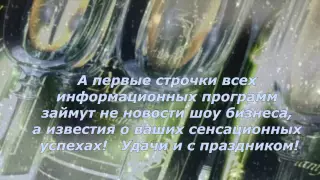 А первые строчки всех информационных программ займут не новости шоу бизнеса, а известия о ваших сенсационных успехах! Удачи и с праздником!